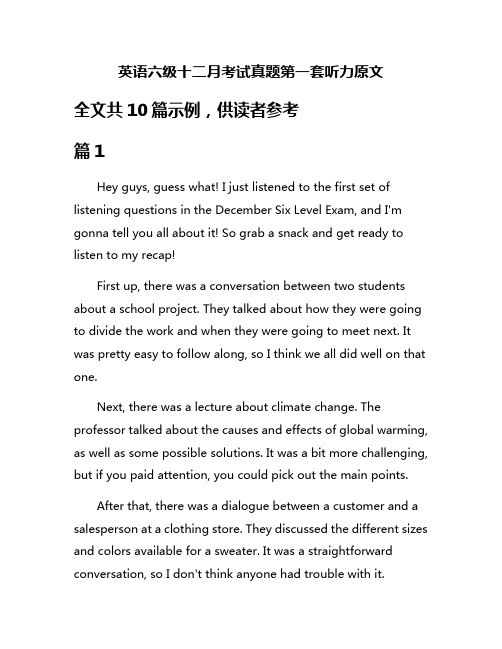 英语六级十二月考试真题第一套听力原文

全文共10篇示例，供读者参考

篇1

Hey guys, guess what! I just listened to the first set of listening questions in the December Six Level Exam, and I'm gonna tell you all about it! So grab a snack and get ready to listen to my recap!

First up, there was a conversation between two students about a school project. They talked about how they were going to divide the work and when they were going to meet next. It was pretty easy to follow along, so I think we all did well on that one.

Next, there was a lecture about climate change. The professor talked about the causes and effects of global warming, as well as some possible solutions. It was a bit more challenging, but if you paid attention, you could pick out the main points.

After that, there was a dialogue between a customer and a salesperson at a clothing store. They discussed the different sizes and colors available for a sweater. It was a straightforward conversation, so I don't think anyone had trouble with it.